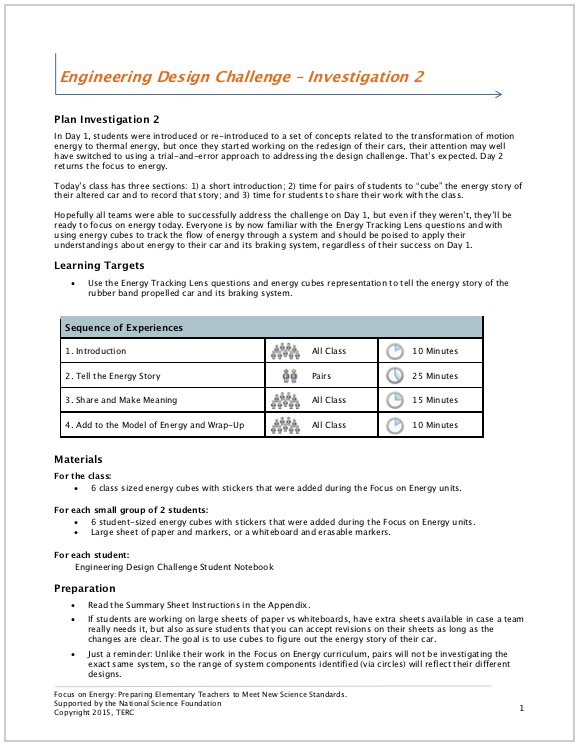 Engineering Design Challenge – Investigation 2

Plan Investigation 2

In Day 1, students were introduced or re-introduced to a set of concepts related to the transformation of motion energy to thermal energy, but once they started working on the redesign of their cars, their attention may well have switched to using a trial-and-error approach to addressing the design challenge. That's expected. Day 2 returns the focus to energy.

Today's class has three sections: 1) a short introduction; 2) time for pairs of students to "cube" the energy story of their altered car and to record that story; and 3) time for students to share their work with the class.

Hopefully all teams were able to successfully address the challenge on Day 1, but even if they weren't, they'll be ready to focus on energy today. Everyone is by now familiar with the Energy Tracking Lens questions and with using energy cubes to track the flow of energy through a system and should be poised to apply their understandings about energy to their car and its braking system, regardless of their success on Day 1.

Learning Targets

• Use the Energy Tracking Lens questions and energy cubes representation to tell the energy story of the rubber band propelled car and its braking system.

| Sequence of Experiences | | |
|---|---|---|
| 1. Introduction | All Class | 10 Minutes |
| 2. Tell the Energy Story | Pairs | 25 Minutes |
| 3. Share and Make Meaning | All Class | 15 Minutes |
| 4. Add to the Model of Energy and Wrap-Up | All Class | 10 Minutes |

Materials

For the class:
• 6 class sized energy cubes with stickers that were added during the Focus on Energy units.

For each small group of 2 students:
• 6 student-sized energy cubes with stickers that were added during the Focus on Energy units.
• Large sheet of paper and markers, or a whiteboard and erasable markers.

For each student:
Engineering Design Challenge Student Notebook

Preparation

• Read the Summary Sheet Instructions in the Appendix.
• If students are working on large sheets of paper vs whiteboards, have extra sheets available in case a team really needs it, but also assure students that you can accept revisions on their sheets as long as the changes are clear. The goal is to use cubes to figure out the energy story of their car.
• Just a reminder: Unlike their work in the Focus on Energy curriculum, pairs will not be investigating the exact same system, so the range of system components identified (via circles) will reflect their different designs.

Focus on Energy: Preparing Elementary Teachers to Meet New Science Standards.
Supported by the National Science Foundation
Copyright 2015, TERC

1